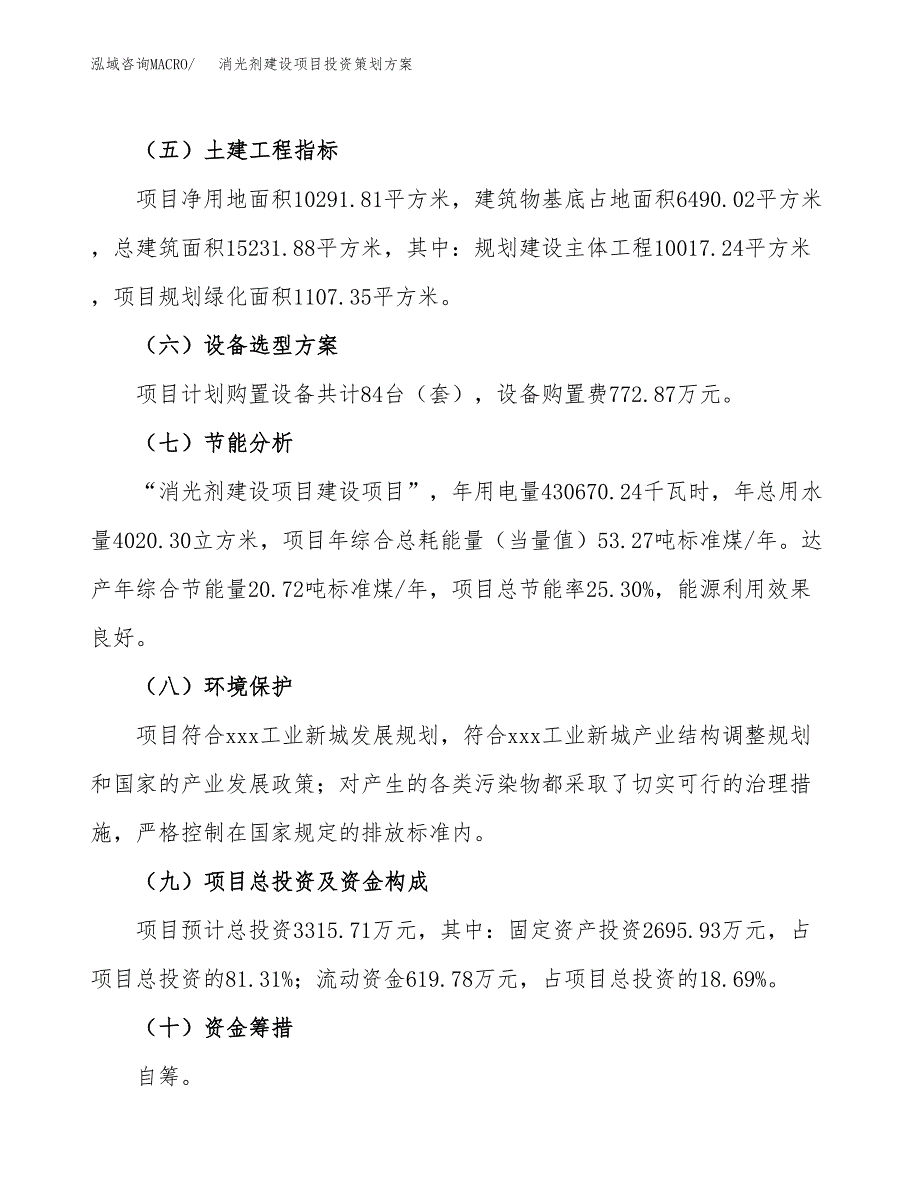 泓域咨询MACRO/　消光剂建设项目投资策划方案

（五）土建工程指标

项目净用地面积10291.81平方米，建筑物基底占地面积6490.02平方米，总建筑面积15231.88平方米，其中：规划建设主体工程10017.24平方米，项目规划绿化面积1107.35平方米。

（六）设备选型方案

项目计划购置设备共计84台（套），设备购置费772.87万元。

（七）节能分析

“消光剂建设项目建设项目”，年用电量430670.24千瓦时，年总用水量4020.30立方米，项目年综合总耗能量（当量值）53.27吨标准煤/年。达产年综合节能量20.72吨标准煤/年，项目总节能率25.30%，能源利用效果良好。

（八）环境保护

项目符合xxx工业新城发展规划，符合xxx工业新城产业结构调整规划和国家的产业发展政策；对产生的各类污染物都采取了切实可行的治理措施，严格控制在国家规定的排放标准内。

（九）项目总投资及资金构成

项目预计总投资3315.71万元，其中：固定资产投资2695.93万元，占项目总投资的81.31%；流动资金619.78万元，占项目总投资的18.69%。

（十）资金筹措

自筹。